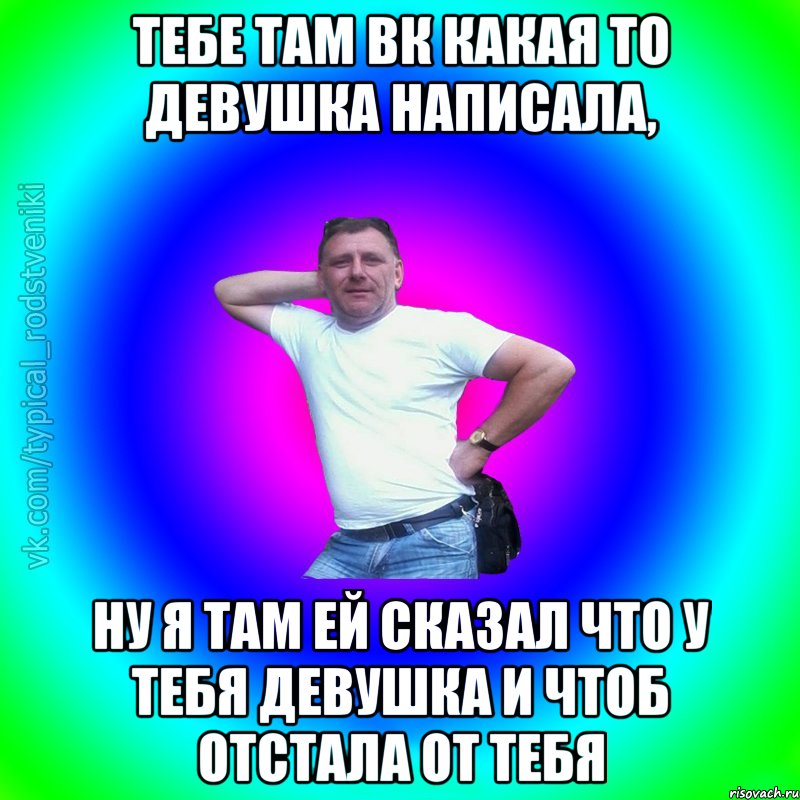 ТЕБЕ ТАМ ВК КАКАЯ ТО ДЕВУШКА НАПИСАЛА,

vk.com/typical_rodstveniki

НУ Я ТАМ ЕЙ СКАЗАЛ ЧТО У ТЕБЯ ДЕВУШКА И ЧТОБ ОТСТАЛА ОТ ТЕБЯ

risovach.ru